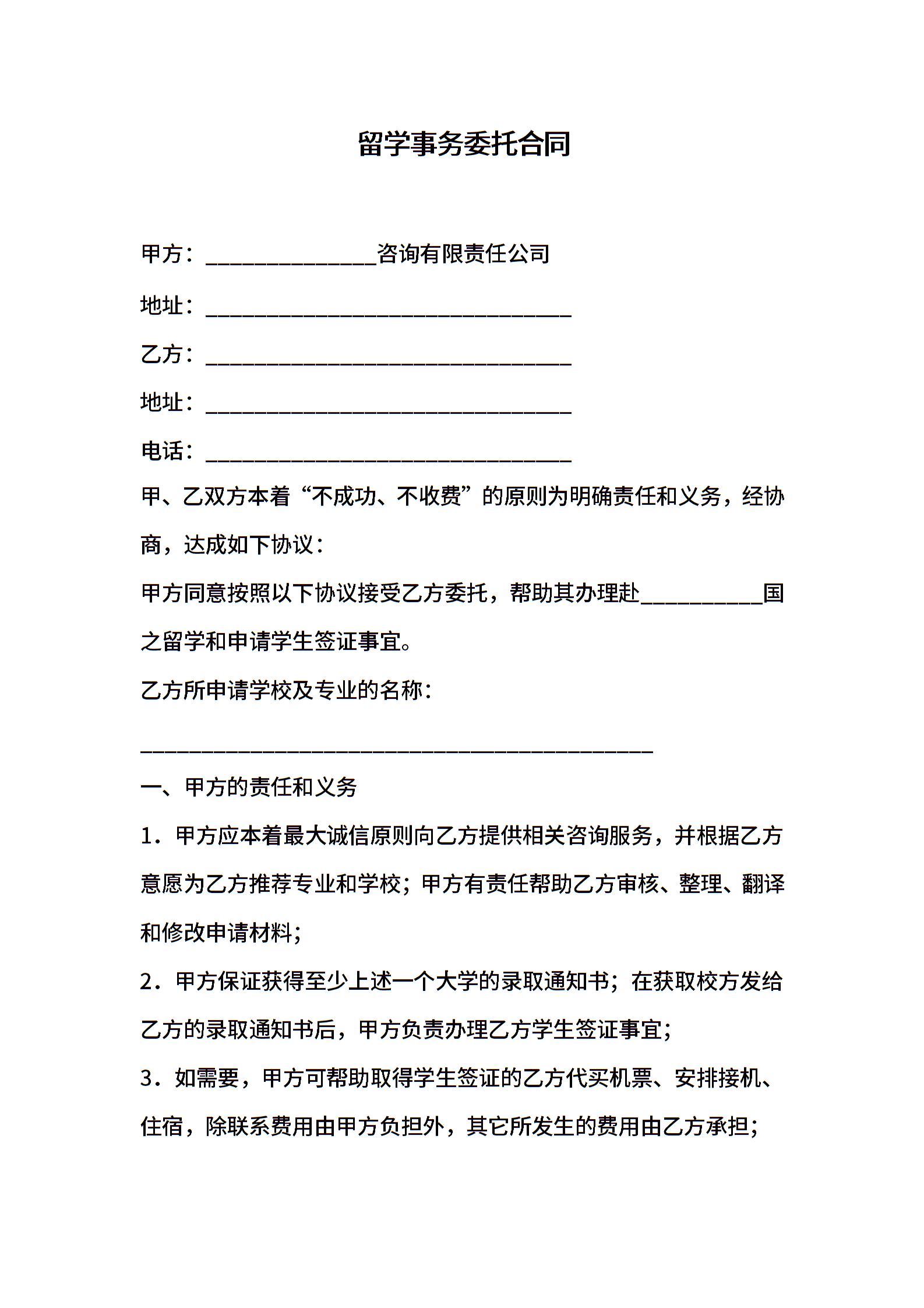 留学事务委托合同

甲方：______________咨询有限责任公司

地址：______________________________

乙方：______________________________

地址：______________________________

电话：______________________________

甲、乙双方本着“不成功、不收费”的原则为明确责任和义务，经协商，达成如下协议：

甲方同意按照以下协议接受乙方委托，帮助其办理赴__________国之留学和申请学生签证事宜。

乙方所申请学校及专业的名称：

__________________________________________

一、甲方的责任和义务

1．甲方应本着最大诚信原则向乙方提供相关咨询服务，并根据乙方意愿为乙方推荐专业和学校；甲方有责任帮助乙方审核、整理、翻译和修改申请材料；

2．甲方保证获得至少上述一个大学的录取通知书；在获取校方发给乙方的录取通知书后，甲方负责办理乙方学生签证事宜；

3．如需要，甲方可帮助取得学生签证的乙方代买机票、安排接机、住宿，除联系费用由甲方负担外，其它所发生的费用由乙方承担；